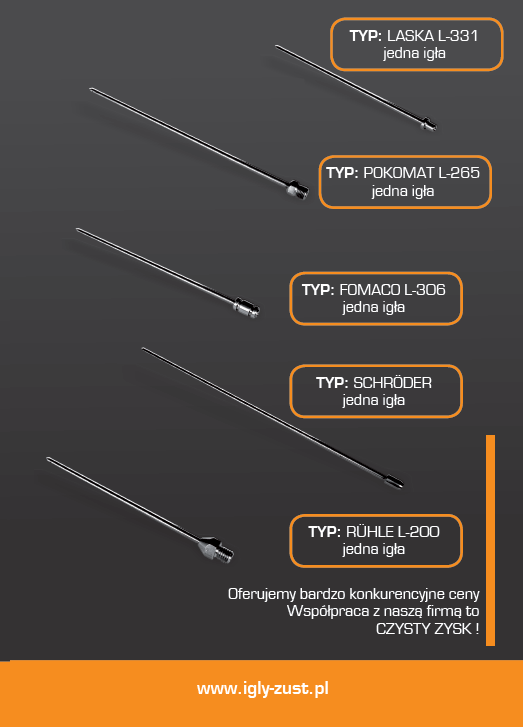 TYP: LASKA L-331
jedna igła

TYP: POKOMAT L-265
jedna igła

TYP: FOMACO L-306
jedna igła

TYP: SCHRÖDER
jedna igła

TYP: RÜHLE L-200
jedna igła

Oferujemy bardzo konkurencyjne ceny
Współpraca z naszą firmą to
CZYSTY ZYSK !

www.igly-zust.pl